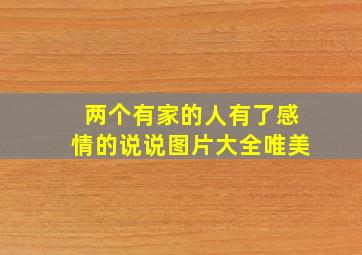 两个有家的人有了感情的说说图片大全唯美